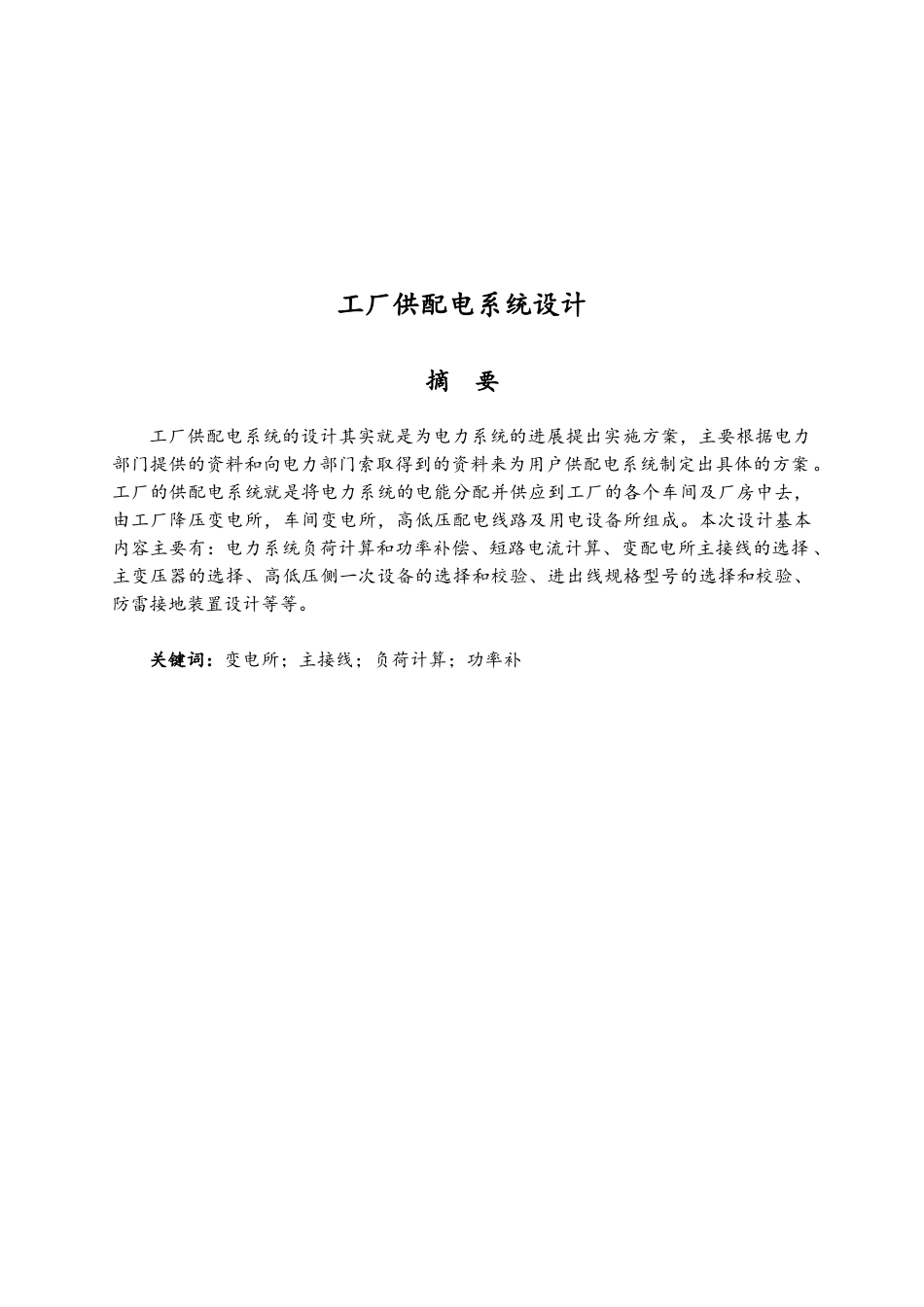 工厂供配电系统设计

摘　要

工厂供配电系统的设计其实就是为电力系统的进展提出实施方案，主要根据电力部门提供的资料和向电力部门索取得到的资料来为用户供配电系统制定出具体的方案。工厂的供配电系统就是将电力系统的电能分配并供应到工厂的各个车间及厂房中去，由工厂降压变电所，车间变电所，高低压配电线路及用电设备所组成。本次设计基本内容主要有：电力系统负荷计算和功率补偿、短路电流计算、变配电所主接线的选择、主变压器的选择、高低压侧一次设备的选择和校验、进出线规格型号的选择和校验、防雷接地装置设计等等。

关键词：变电所；主接线；负荷计算；功率补